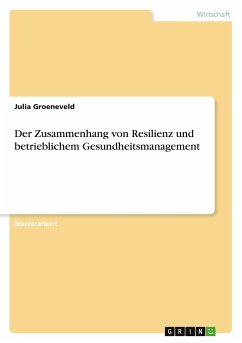 Wirtschaft

Julia Groeneveld

Der Zusammenhang von Resilienz und betrieblichem Gesundheitsmanagement

Masterarbeit

GRIN